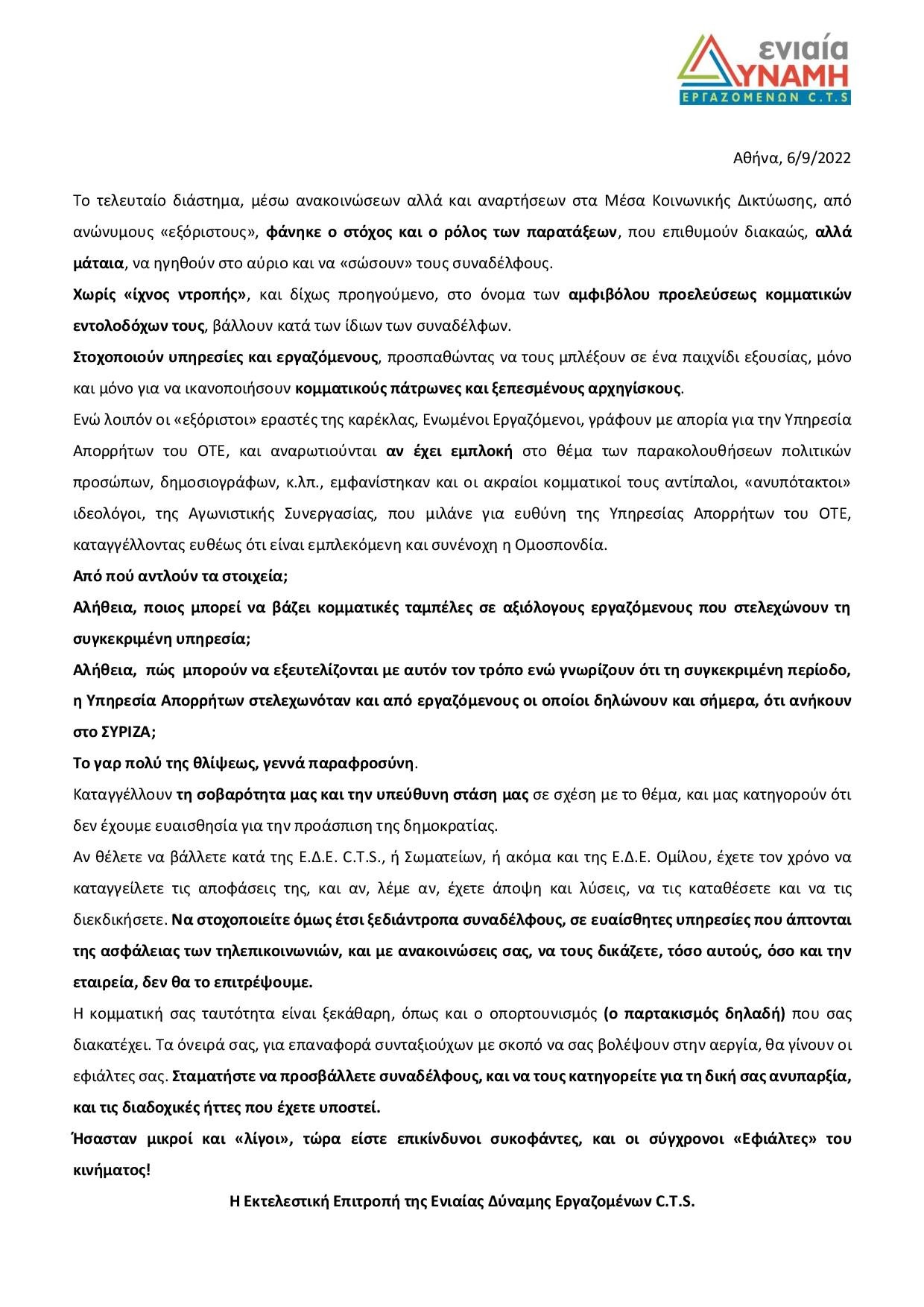 ενιαία
ΔΥΝΑΜΗ
ΕΡΓΑΖΟΜΕΝΩΝ C.T.S

Αθήνα, 6/9/2022

Το τελευταίο διάστημα, μέσω ανακοινώσεων αλλά και αναρτήσεων στα Μέσα Κοινωνικής Δικτύωσης, από ανώνυμους «εξόριστους», φάνηκε ο στόχος και ο ρόλος των παρατάξεων, που επιθυμούν διακαώς, αλλά μάταια, να ηγηθούν στο αύριο και να «σώσουν» τους συναδέλφους.

Χωρίς «ίχνος ντροπής», και δίχως προηγούμενο, στο όνομα των αμφιβόλου προελεύσεως κομματικών εντολοδόχων τους, βάλλουν κατά των ίδιων των συναδέλφων.

Στοχοποιούν υπηρεσίες και εργαζόμενους, προσπαθώντας να τους μπλέξουν σε ένα παιχνίδι εξουσίας, μόνο και μόνο για να ικανοποιήσουν κομματικούς πάτρωνες και ξεπεσμένους αρχηγίσκους.

Ενώ λοιπόν οι «εξόριστοι» εραστές της καρέκλας, Ενωμένοι Εργαζόμενοι, γράφουν με απορία για την Υπηρεσία Απορρήτων του ΟΤΕ, και αναρωτιούνται αν έχει εμπλοκή στο θέμα των παρακολουθήσεων πολιτικών προσώπων, δημοσιογράφων, κ.λπ., εμφανίστηκαν και οι ακραίοι κομματικοί τους αντίπαλοι, «ανυπότακτοι» ιδεολόγοι, της Αγωνιστικής Συνεργασίας, που μιλάνε για ευθύνη της Υπηρεσίας Απορρήτων του ΟΤΕ, καταγγέλλοντας ευθέως ότι είναι εμπλεκόμενη και συνένοχη η Ομοσπονδία.

Από πού αντλούν τα στοιχεία;

Αλήθεια, ποιος μπορεί να βάζει κομματικές ταμπέλες σε αξιόλογους εργαζόμενους που στελεχώνουν τη συγκεκριμένη υπηρεσία;

Αλήθεια, πώς μπορούν να εξευτελίζονται με αυτόν τον τρόπο ενώ γνωρίζουν ότι τη συγκεκριμένη περίοδο, η Υπηρεσία Απορρήτων στελεχωνόταν και από εργαζόμενους οι οποίοι δηλώνουν και σήμερα, ότι ανήκουν στο ΣΥΡΙΖΑ;

Το γαρ πολύ της θλίψεως, γεννά παραφροσύνη.

Καταγγέλλουν τη σοβαρότητα μας και την υπεύθυνη στάση μας σε σχέση με το θέμα, και μας κατηγορούν ότι δεν έχουμε ευαισθησία για την προάσπιση της δημοκρατίας.

Αν θέλετε να βάλλετε κατά της Ε.Δ.Ε. C.T.S., ή Σωματείων, ή ακόμα και της Ε.Δ.Ε. Ομίλου, έχετε τον χρόνο να καταγγείλετε τις αποφάσεις της, και αν, λέμε αν, έχετε άποψη και λύσεις, να τις καταθέσετε και να τις διεκδικήσετε. Να στοχοποιείτε όμως έτσι ξεδιάντροπα συναδέλφους, σε ευαίσθητες υπηρεσίες που άπτονται της ασφάλειας των τηλεπικοινωνιών, και με ανακοινώσεις σας, να τους δικάζετε, τόσο αυτούς, όσο και την εταιρεία, δεν θα το επιτρέψουμε.

Η κομματική σας ταυτότητα είναι ξεκάθαρη, όπως και ο οπορτουνισμός (ο παρτακισμός δηλαδή) που σας διακατέχει. Τα όνειρά σας, για επαναφορά συνταξιούχων με σκοπό να σας βολέψουν στην αεργία, θα γίνουν οι εφιάλτες σας. Σταματήστε να προσβάλλετε συναδέλφους, και να τους κατηγορείτε για τη δική σας ανυπαρξία, και τις διαδοχικές ήττες που έχετε υποστεί.

Ήσασταν μικροί και «λίγοι», τώρα είστε επικίνδυνοι συκοφάντες, και οι σύγχρονοι «Εφιάλτες» του κινήματος!

Η Εκτελεστική Επιτροπή της Ενιαίας Δύναμης Εργαζομένων C.T.S.